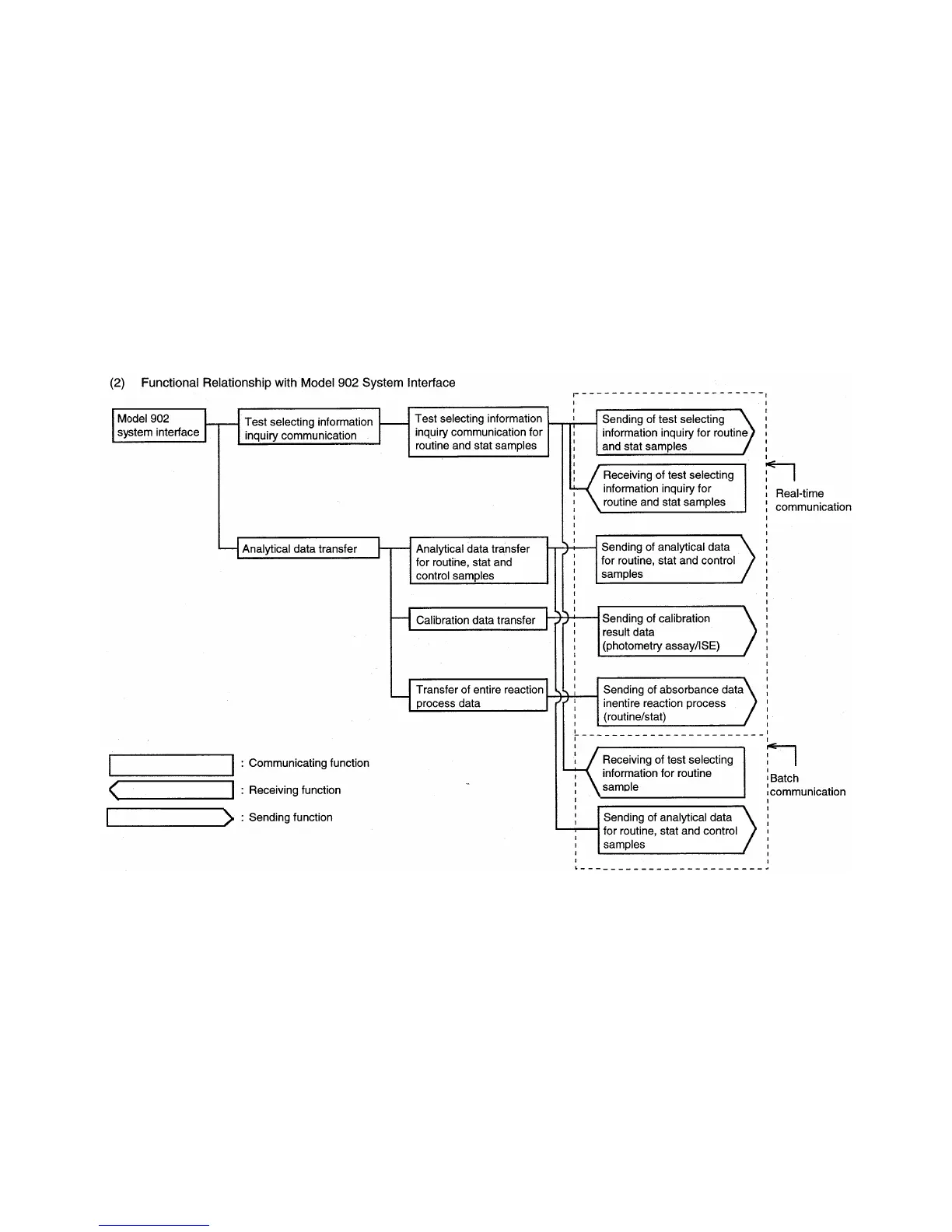 (2) Functional Relationship with Model 902 System Interface

Model 902 system interface

Test selecting information inquiry communication

Test selecting information inquiry communication for routine and stat samples

Sending of test selecting information inquiry for routine and stat samples

Receiving of test selecting information inquiry for routine and stat samples

Real-time communication

Analytical data transfer

Analytical data transfer for routine, stat and control samples

Sending of analytical data for routine, stat and control samples

Calibration data transfer

Sending of calibration result data (photometry assay/ISE)

Transfer of entire reaction process data

Sending of absorbance data inentire reaction process (routine/stat)

Receiving of test selecting information for routine sample

Batch communication

Sending of analytical data for routine, stat and control samples

: Communicating function

: Receiving function

: Sending function